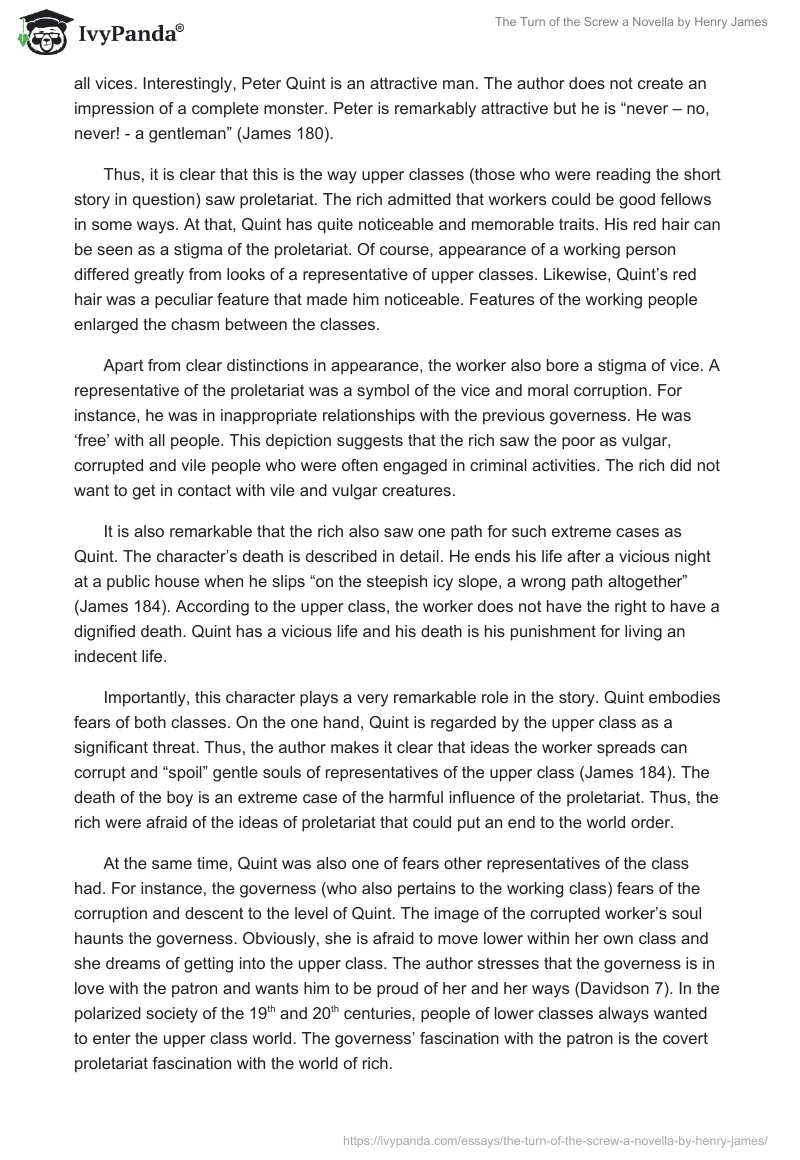 IvyPanda®

The Turn of the Screw a Novella by Henry James

all vices. Interestingly, Peter Quint is an attractive man. The author does not create an impression of a complete monster. Peter is remarkably attractive but he is “never – no, never! - a gentleman” (James 180).

Thus, it is clear that this is the way upper classes (those who were reading the short story in question) saw proletariat. The rich admitted that workers could be good fellows in some ways. At that, Quint has quite noticeable and memorable traits. His red hair can be seen as a stigma of the proletariat. Of course, appearance of a working person differed greatly from looks of a representative of upper classes. Likewise, Quint’s red hair was a peculiar feature that made him noticeable. Features of the working people enlarged the chasm between the classes.

Apart from clear distinctions in appearance, the worker also bore a stigma of vice. A representative of the proletariat was a symbol of the vice and moral corruption. For instance, he was in inappropriate relationships with the previous governess. He was ‘free’ with all people. This depiction suggests that the rich saw the poor as vulgar, corrupted and vile people who were often engaged in criminal activities. The rich did not want to get in contact with vile and vulgar creatures.

It is also remarkable that the rich also saw one path for such extreme cases as Quint. The character’s death is described in detail. He ends his life after a vicious night at a public house when he slips “on the steepish icy slope, a wrong path altogether” (James 184). According to the upper class, the worker does not have the right to have a dignified death. Quint has a vicious life and his death is his punishment for living an indecent life.

Importantly, this character plays a very remarkable role in the story. Quint embodies fears of both classes. On the one hand, Quint is regarded by the upper class as a significant threat. Thus, the author makes it clear that ideas the worker spreads can corrupt and “spoil” gentle souls of representatives of the upper class (James 184). The death of the boy is an extreme case of the harmful influence of the proletariat. Thus, the rich were afraid of the ideas of proletariat that could put an end to the world order.

At the same time, Quint was also one of fears other representatives of the class had. For instance, the governess (who also pertains to the working class) fears of the corruption and descent to the level of Quint. The image of the corrupted worker’s soul haunts the governess. Obviously, she is afraid to move lower within her own class and she dreams of getting into the upper class. The author stresses that the governess is in love with the patron and wants him to be proud of her and her ways (Davidson 7). In the polarized society of the 19$^{th}$ and 20$^{th}$ centuries, people of lower classes always wanted to enter the upper class world. The governess’ fascination with the patron is the covert proletariat fascination with the world of rich.

https://ivypanda.com/essays/the-turn-of-the-screw-a-novella-by-henry-james/